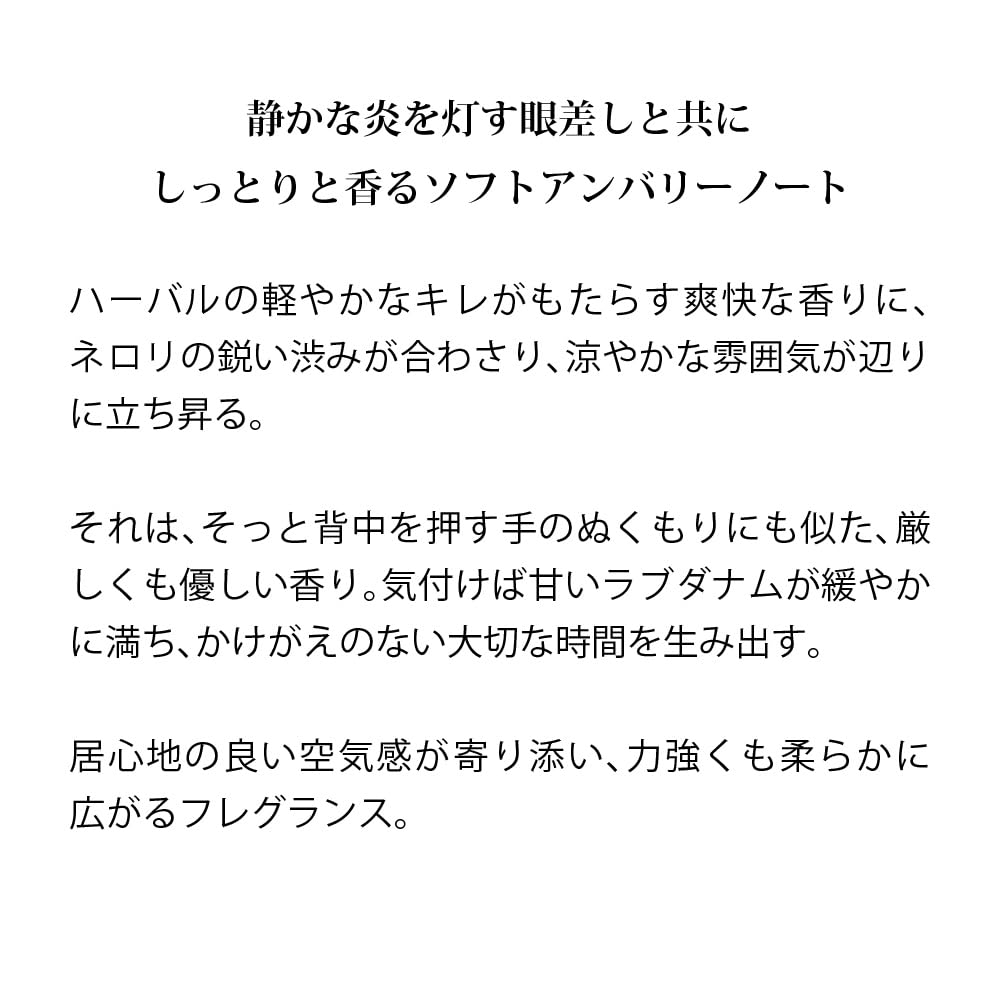 静かな炎を灯す眼差しと共に
しっとりと香るソフトアンバリーノート

ハーバルの軽やかなキレがもたらす爽快な香りに、ネロリの鋭い渋みが合わさり、涼やかな雰囲気が辺りに立ち昇る。

それは、そっと背中を押す手のぬくもりにも似た、厳しくも優しい香り。気付けば甘いラブダナムが緩やかに満ち、かけがえのない大切な時間を生み出す。

居心地の良い空気感が寄り添い、力強くも柔らかに広がるフレグランス。